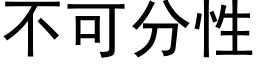 不可分性